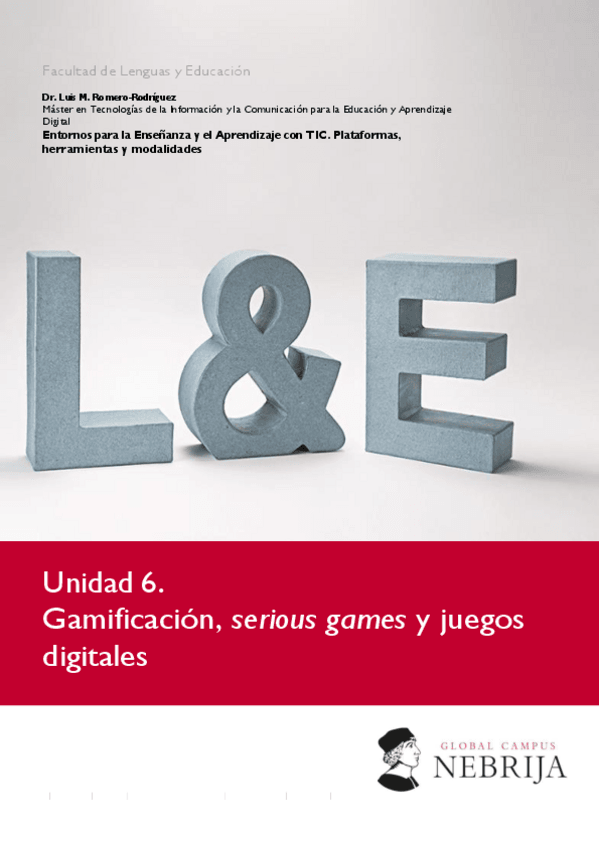 Facultad de Lenguas y Educación

Dr. Luis M. Romero-Rodríguez
Máster en Tecnologías de la Información y la Comunicación para la Educación y Aprendizaje Digital
Entornos para la Enseñanza y el Aprendizaje con TIC. Plataformas, herramientas y modalidades

L&E

Unidad 6.
Gamificación, serious games y juegos digitales

GLOBAL CAMPUS
NEBRIJA